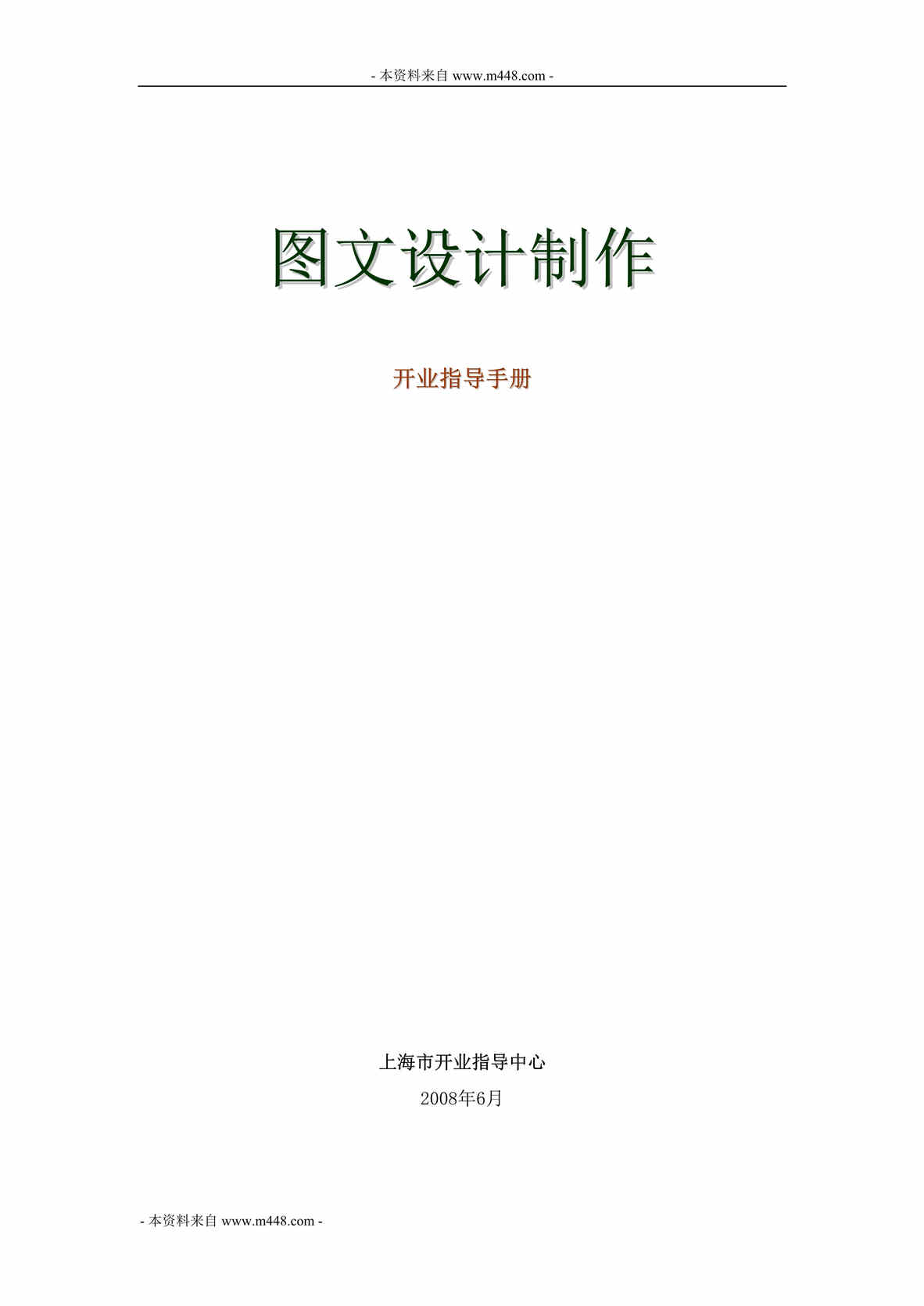 - 本资料来自 www.m448.com -

图文设计制作

开业指导手册

上海市开业指导中心

2008年6月

- 本资料来自 www.m448.com -